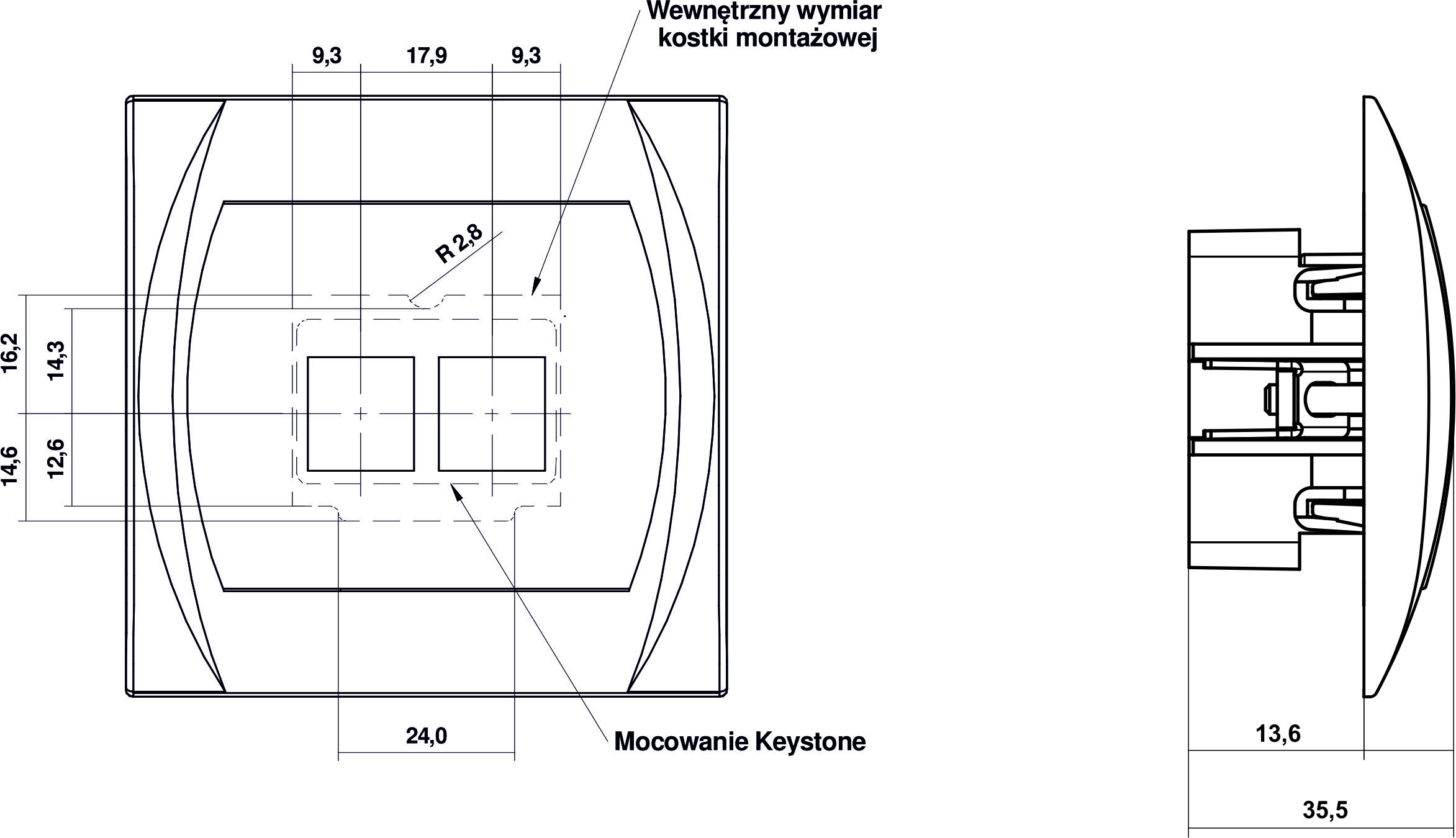 Wewnętrzny wymiar kostki montażowej

9,3
17,9
9,3

R 2,8

16,2
14,3
14,6
12,6

24,0

Mocowanie Keystone

13,6

35,5